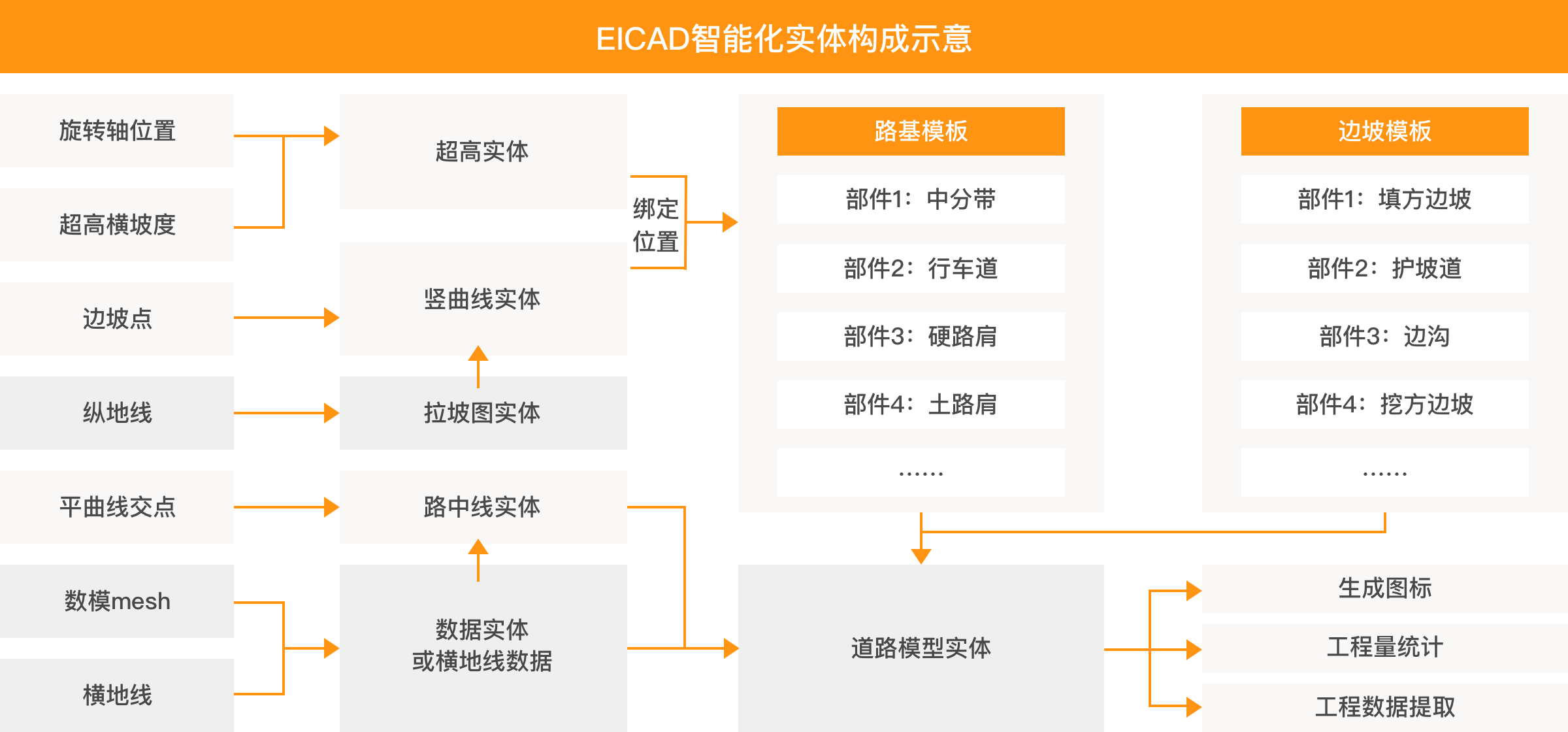 EICAD智能化实体构成示意

旋转轴位置

超高横坡度

边坡点

纵地线

平曲线交点

数模mesh

横地线

超高实体

竖曲线实体

拉坡图实体

路中线实体

数据实体
或横地线数据

绑定
位置

路基模板

部件1：中分带

部件2：行车道

部件3：硬路肩

部件4：土路肩

……

边坡模板

部件1：填方边坡

部件2：护坡道

部件3：边沟

部件4：挖方边坡

……

道路模型实体

生成图标

工程量统计

工程数据提取